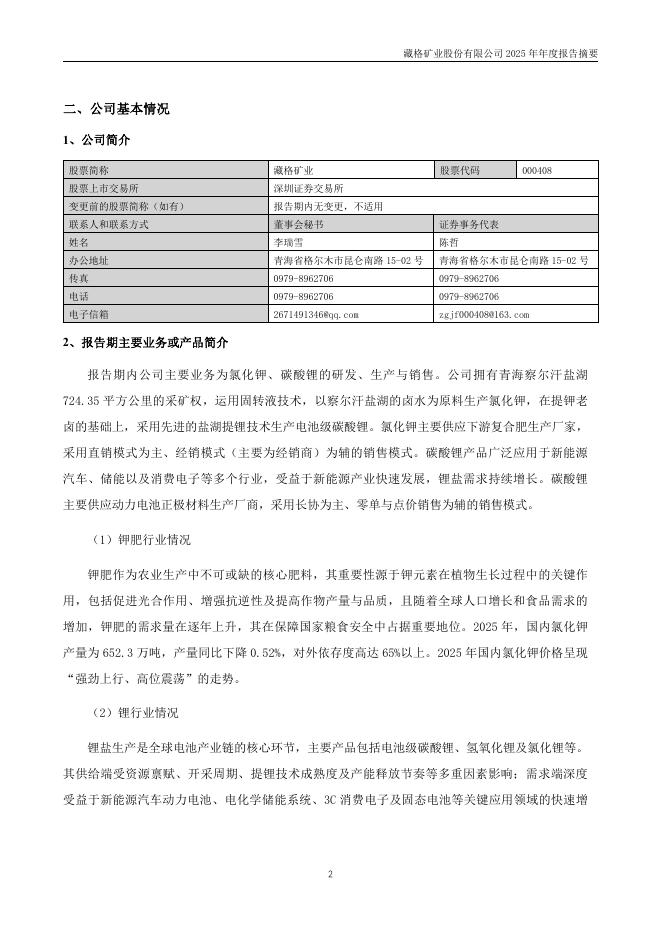 藏格矿业股份有限公司 2025 年年度报告摘要

二、公司基本情况

1、公司简介

| 股票简称 | 藏格矿业 | 股票代码 | 000408 |
|---|---|---|---|
| 股票上市交易所 | 深圳证券交易所 | | |
| 变更前的股票简称（如有） | 报告期内无变更，不适用 | | |
| 联系人和联系方式 | 董事会秘书 | 证券事务代表 | |
| 姓名 | 李瑞雪 | 陈哲 | |
| 办公地址 | 青海省格尔木市昆仑南路 15-02 号 | 青海省格尔木市昆仑南路 15-02 号 | |
| 传真 | 0979-8962706 | 0979-8962706 | |
| 电话 | 0979-8962706 | 0979-8962706 | |
| 电子信箱 | 2671491346@qq.com | zgjf000408@163.com | |

2、报告期主要业务或产品简介

报告期内公司主要业务为氯化钾、碳酸锂的研发、生产与销售。公司拥有青海察尔汗盐湖 724.35 平方公里的采矿权，运用固转液技术，以察尔汗盐湖的卤水为原料生产氯化钾，在提钾老卤的基础上，采用先进的盐湖提锂技术生产电池级碳酸锂。氯化钾主要供应下游复合肥生产厂家，采用直销模式为主、经销模式（主要为经销商）为辅的销售模式。碳酸锂产品广泛应用于新能源汽车、储能以及消费电子等多个行业，受益于新能源产业快速发展，锂盐需求持续增长。碳酸锂主要供应动力电池正极材料生产厂商，采用长协为主、零单与点价销售为辅的销售模式。

（1）钾肥行业情况

钾肥作为农业生产中不可或缺的核心肥料，其重要性源于钾元素在植物生长过程中的关键作用，包括促进光合作用、增强抗逆性及提高作物产量与品质，且随着全球人口增长和食品需求的增加，钾肥的需求量在逐年上升，其在保障国家粮食安全中占据重要地位。2025 年，国内氯化钾产量为 652.3 万吨，产量同比下降 0.52%，对外依存度高达 65%以上。2025 年国内氯化钾价格呈现“强劲上行、高位震荡”的走势。

（2）锂行业情况

锂盐生产是全球电池产业链的核心环节，主要产品包括电池级碳酸锂、氢氧化锂及氯化锂等。其供给端受资源禀赋、开采周期、提锂技术成熟度及产能释放节奏等多重因素影响；需求端深度受益于新能源汽车动力电池、电化学储能系统、3C 消费电子及固态电池等关键应用领域的快速增

2